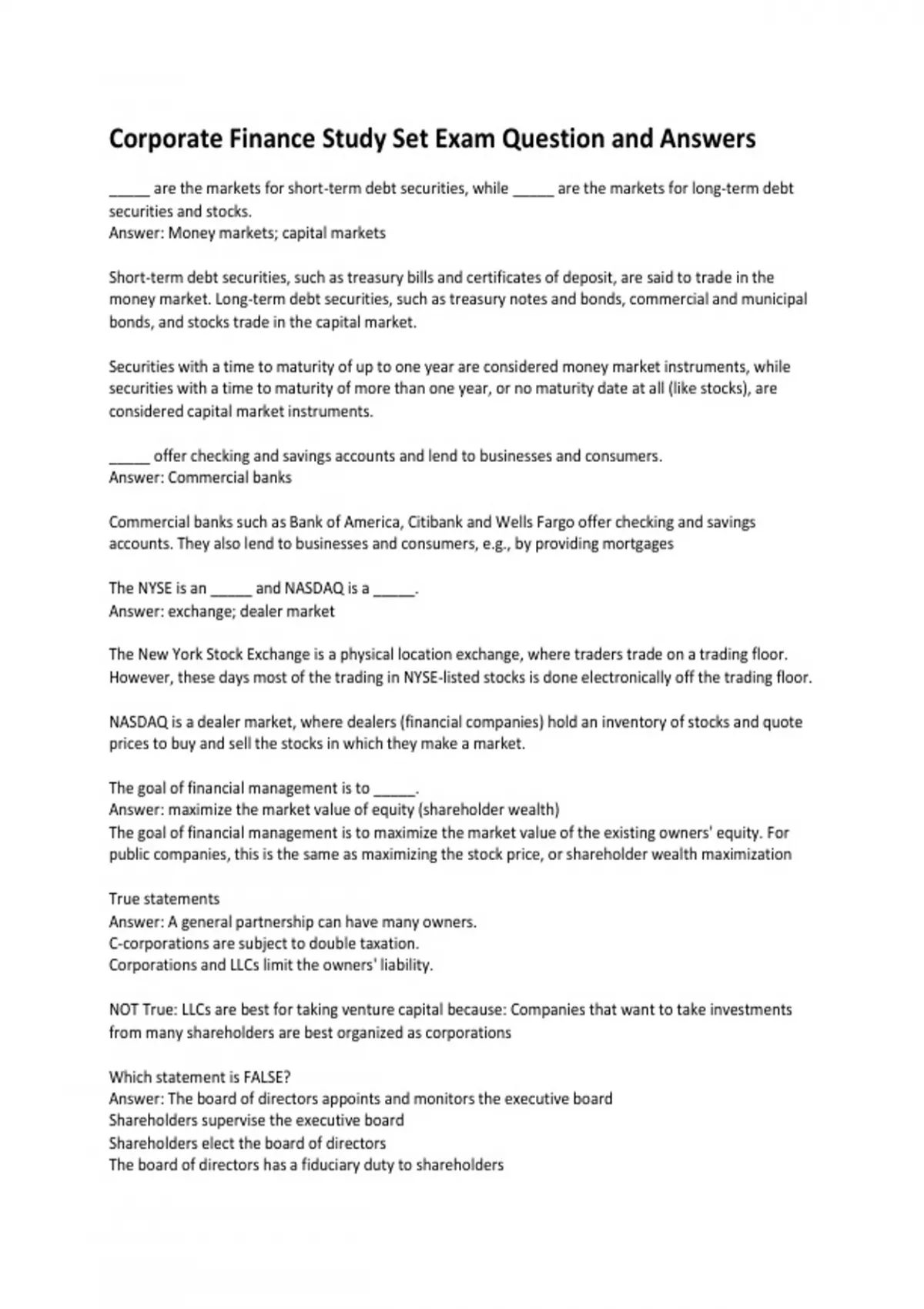 Corporate Finance Study Set Exam Question and Answers

_____ are the markets for short-term debt securities, while _____ are the markets for long-term debt securities and stocks.
Answer: Money markets; capital markets

Short-term debt securities, such as treasury bills and certificates of deposit, are said to trade in the money market. Long-term debt securities, such as treasury notes and bonds, commercial and municipal bonds, and stocks trade in the capital market.

Securities with a time to maturity of up to one year are considered money market instruments, while securities with a time to maturity of more than one year, or no maturity date at all (like stocks), are considered capital market instruments.

_____ offer checking and savings accounts and lend to businesses and consumers.
Answer: Commercial banks

Commercial banks such as Bank of America, Citibank and Wells Fargo offer checking and savings accounts. They also lend to businesses and consumers, e.g., by providing mortgages

The NYSE is an _____ and NASDAQ is a _____.
Answer: exchange; dealer market

The New York Stock Exchange is a physical location exchange, where traders trade on a trading floor. However, these days most of the trading in NYSE-listed stocks is done electronically off the trading floor.

NASDAQ is a dealer market, where dealers (financial companies) hold an inventory of stocks and quote prices to buy and sell the stocks in which they make a market.

The goal of financial management is to _____.
Answer: maximize the market value of equity (shareholder wealth)
The goal of financial management is to maximize the market value of the existing owners' equity. For public companies, this is the same as maximizing the stock price, or shareholder wealth maximization

True statements
Answer: A general partnership can have many owners.
C-corporations are subject to double taxation.
Corporations and LLCs limit the owners' liability.

NOT True: LLCs are best for taking venture capital because: Companies that want to take investments from many shareholders are best organized as corporations

Which statement is FALSE?
Answer: The board of directors appoints and monitors the executive board
Shareholders supervise the executive board
Shareholders elect the board of directors
The board of directors has a fiduciary duty to shareholders